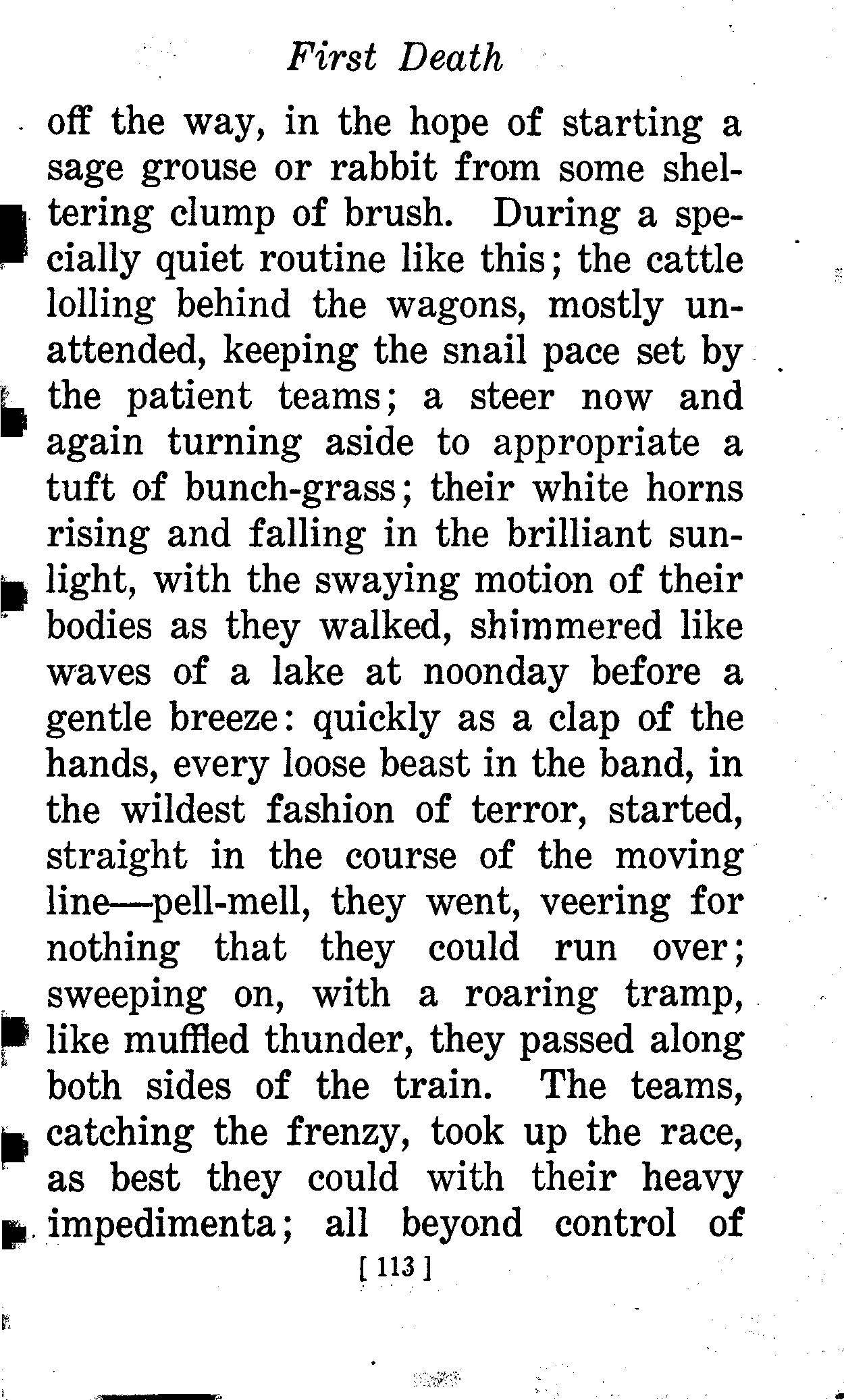 First Death

off the way, in the hope of starting a sage grouse or rabbit from some sheltering clump of brush. During a specially quiet routine like this; the cattle lolling behind the wagons, mostly unattended, keeping the snail pace set by the patient teams; a steer now and again turning aside to appropriate a tuft of bunch-grass; their white horns rising and falling in the brilliant sunlight, with the swaying motion of their bodies as they walked, shimmered like waves of a lake at noonday before a gentle breeze: quickly as a clap of the hands, every loose beast in the band, in the wildest fashion of terror, started, straight in the course of the moving line—pell-mell, they went, veering for nothing that they could run over; sweeping on, with a roaring tramp, like muffled thunder, they passed along both sides of the train. The teams, catching the frenzy, took up the race, as best they could with their heavy impedimenta; all beyond control of

[ 113 ]